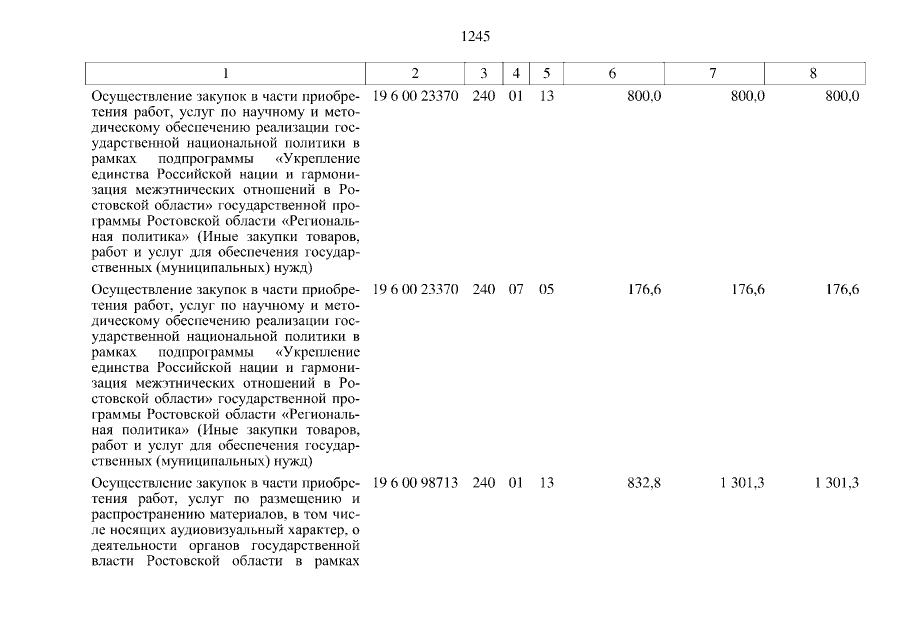 1245

| 1 | 2 | 3 | 4 | 5 | 6 | 7 | 8 |
|---|---|---|---|---|---|---|---|
| Осуществление закупок в части приобретения работ, услуг по научному и методическому обеспечению реализации государственной национальной политики в рамках подпрограммы «Укрепление единства Российской нации и гармонизация межэтнических отношений в Ростовской области» государственной программы Ростовской области «Региональная политика» (Иные закупки товаров, работ и услуг для обеспечения государственных (муниципальных) нужд) | 19 6 00 23370 | 240 | 01 | 13 | 800,0 | 800,0 | 800,0 |
| Осуществление закупок в части приобретения работ, услуг по научному и методическому обеспечению реализации государственной национальной политики в рамках подпрограммы «Укрепление единства Российской нации и гармонизация межэтнических отношений в Ростовской области» государственной программы Ростовской области «Региональная политика» (Иные закупки товаров, работ и услуг для обеспечения государственных (муниципальных) нужд) | 19 6 00 23370 | 240 | 07 | 05 | 176,6 | 176,6 | 176,6 |
| Осуществление закупок в части приобретения работ, услуг по размещению и распространению материалов, в том числе носящих аудиовизуальный характер, о деятельности органов государственной власти Ростовской области в рамках | 19 6 00 98713 | 240 | 01 | 13 | 832,8 | 1 301,3 | 1 301,3 |